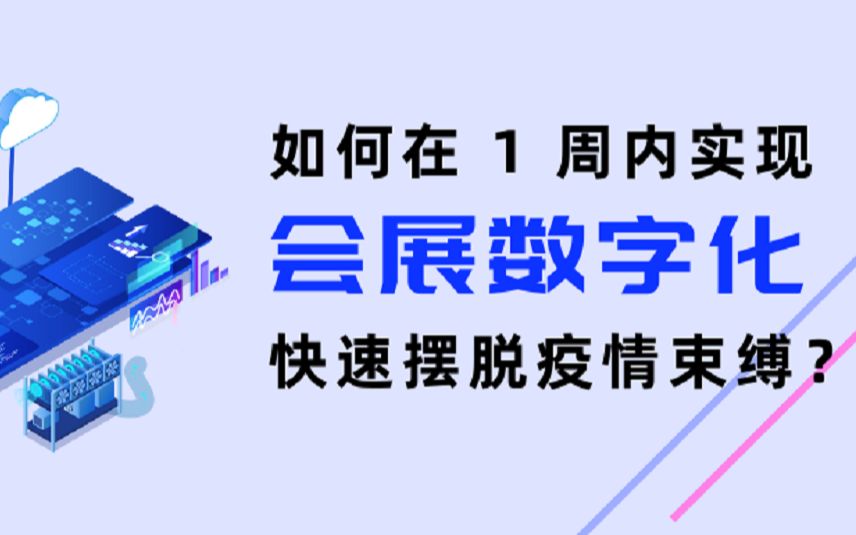 如何在 1 周内实现
会展数字化
快速摆脱疫情束缚？